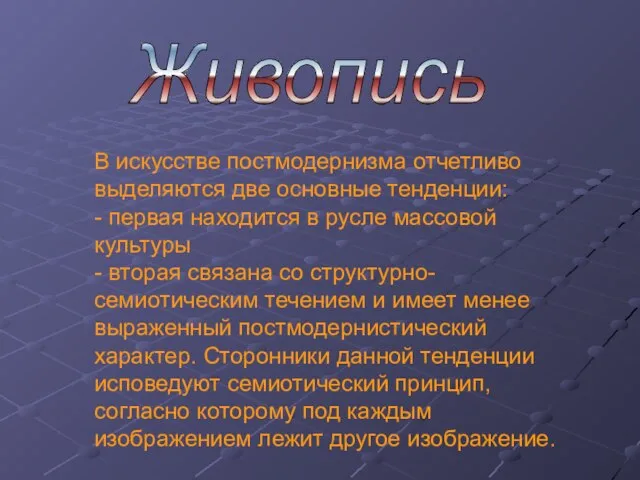 Живопись

В искусстве постмодернизма отчетливо выделяются две основные тенденции:
- первая находится в русле массовой культуры
- вторая связана со структурно-семиотическим течением и имеет менее выраженный постмодернистический характер. Сторонники данной тенденции исповедуют семиотический принцип, согласно которому под каждым изображением лежит другое изображение.